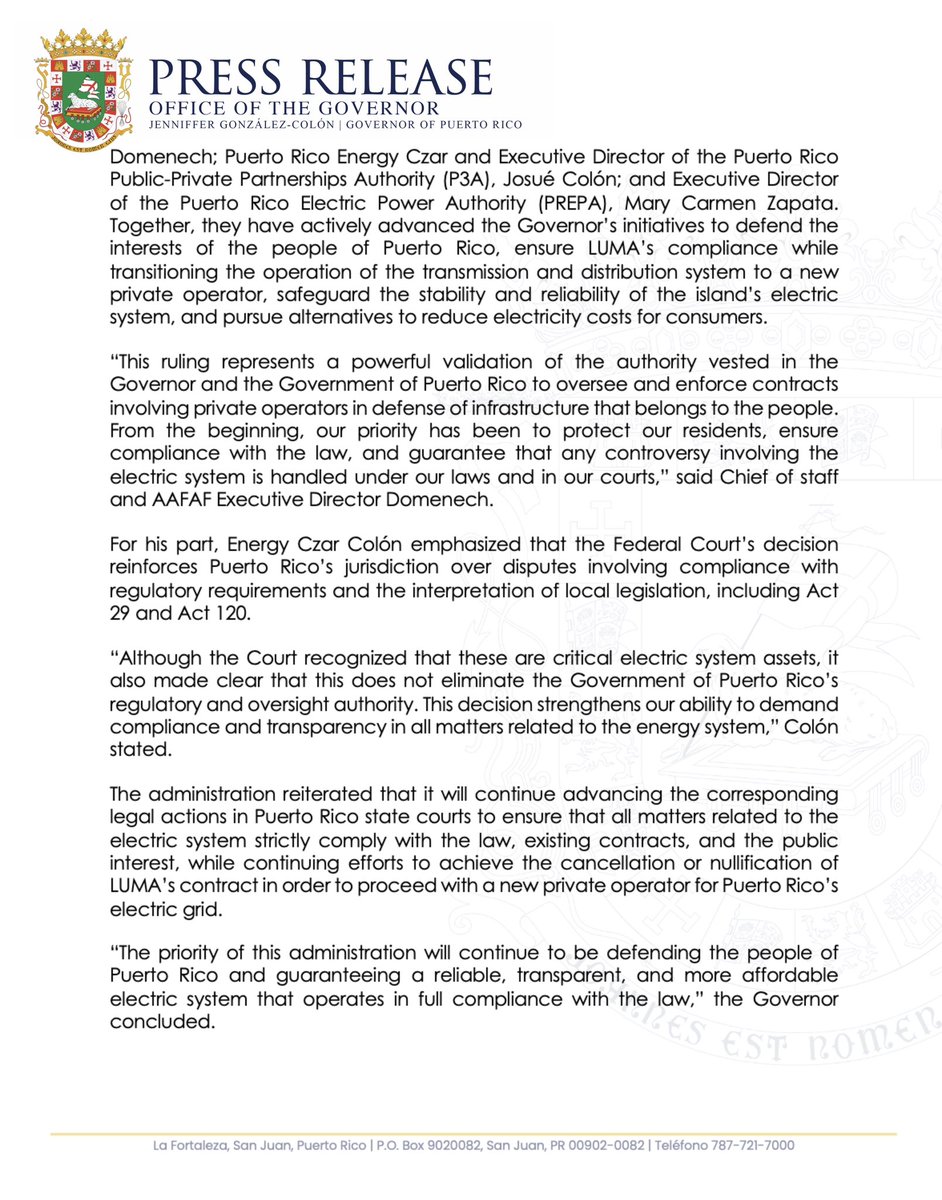 PRESS RELEASE
OFFICE OF THE GOVERNOR
JENNIFFER GONZÁLEZ-COLÓN | GOVERNOR OF PUERTO RICO

Domenech; Puerto Rico Energy Czar and Executive Director of the Puerto Rico Public-Private Partnerships Authority (P3A), Josué Colón; and Executive Director of the Puerto Rico Electric Power Authority (PREPA), Mary Carmen Zapata. Together, they have actively advanced the Governor's initiatives to defend the interests of the people of Puerto Rico, ensure LUMA's compliance while transitioning the operation of the transmission and distribution system to a new private operator, safeguard the stability and reliability of the island's electric system, and pursue alternatives to reduce electricity costs for consumers.

"This ruling represents a powerful validation of the authority vested in the Governor and the Government of Puerto Rico to oversee and enforce contracts involving private operators in defense of infrastructure that belongs to the people. From the beginning, our priority has been to protect our residents, ensure compliance with the law, and guarantee that any controversy involving the electric system is handled under our laws and in our courts," said Chief of staff and AAFAF Executive Director Domenech.

For his part, Energy Czar Colón emphasized that the Federal Court's decision reinforces Puerto Rico's jurisdiction over disputes involving compliance with regulatory requirements and the interpretation of local legislation, including Act 29 and Act 120.

"Although the Court recognized that these are critical electric system assets, it also made clear that this does not eliminate the Government of Puerto Rico's regulatory and oversight authority. This decision strengthens our ability to demand compliance and transparency in all matters related to the energy system," Colón stated.

The administration reiterated that it will continue advancing the corresponding legal actions in Puerto Rico state courts to ensure that all matters related to the electric system strictly comply with the law, existing contracts, and the public interest, while continuing efforts to achieve the cancellation or nullification of LUMA's contract in order to proceed with a new private operator for Puerto Rico's electric grid.

"The priority of this administration will continue to be defending the people of Puerto Rico and guaranteeing a reliable, transparent, and more affordable electric system that operates in full compliance with the law," the Governor concluded.

La Fortaleza, San Juan, Puerto Rico | P.O. Box 9020082, San Juan, PR 00902-0082 | Teléfono 787-721-7000